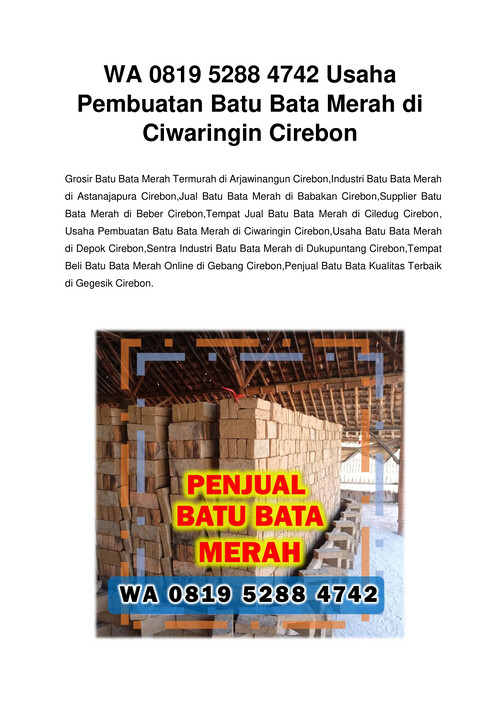 WA 0819 5288 4742 Usaha Pembuatan Batu Bata Merah di Ciwaringin Cirebon

Grosir Batu Bata Merah Termurah di Arjawinangun Cirebon,Industri Batu Bata Merah di Astanajapura Cirebon,Jual Batu Bata Merah di Babakan Cirebon,Supplier Batu Bata Merah di Beber Cirebon,Tempat Jual Batu Bata Merah di Ciledug Cirebon, Usaha Pembuatan Batu Bata Merah di Ciwaringin Cirebon,Usaha Batu Bata Merah di Depok Cirebon,Sentra Industri Batu Bata Merah di Dukupuntang Cirebon,Tempat Beli Batu Bata Merah Online di Gebang Cirebon,Penjual Batu Bata Kualitas Terbaik di Gegesik Cirebon.

PENJUAL
BATU BATA
MERAH

WA 0819 5288 4742